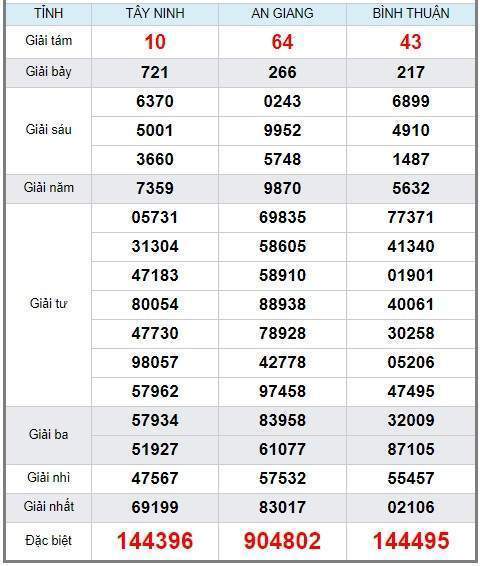 | TỈNH | TÂY NINH | AN GIANG | BÌNH THUẬN |
|---|---|---|---|
| Giải tám | 10 | 64 | 43 |
| Giải bảy | 721 | 266 | 217 |
| Giải sáu | 6370 | 0243 | 6899 |
| | 5001 | 9952 | 4910 |
| | 3660 | 5748 | 1487 |
| Giải năm | 7359 | 9870 | 5632 |
| Giải tư | 05731 | 69835 | 77371 |
| | 31304 | 58605 | 41340 |
| | 47183 | 58910 | 01901 |
| | 80054 | 88938 | 40061 |
| | 47730 | 78928 | 30258 |
| | 98057 | 42778 | 05206 |
| | 57962 | 97458 | 47495 |
| Giải ba | 57934 | 83958 | 32009 |
| | 51927 | 61077 | 87105 |
| Giải nhì | 47567 | 57532 | 55457 |
| Giải nhất | 69199 | 83017 | 02106 |
| Đặc biệt | 144396 | 904802 | 144495 |